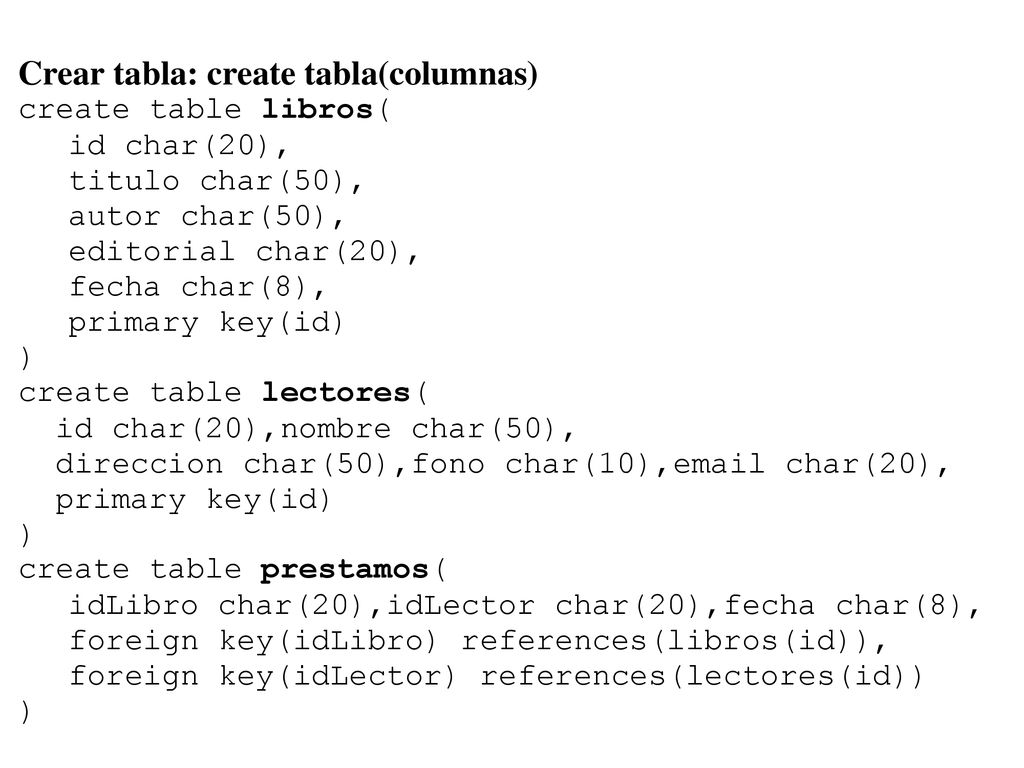 Crear tabla: create tabla(columnas)

create table libros(
id char(20),
titulo char(50),
autor char(50),
editorial char(20),
fecha char(8),
primary key(id)
)
create table lectores(
id char(20),nombre char(50),
direccion char(50),fono char(10),email char(20),
primary key(id)
)
create table prestamos(
idLibro char(20),idLector char(20),fecha char(8),
foreign key(idLibro) references(libros(id)),
foreign key(idLector) references(lectores(id))
)